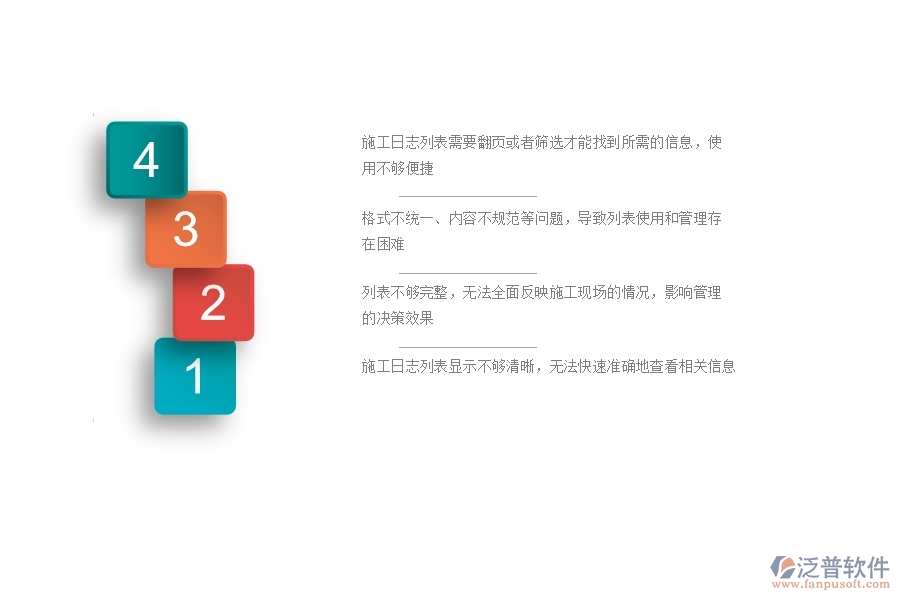 4

3

2

1

施工日志列表需要翻页或者筛选才能找到所需的信息，使用不够便捷

格式不统一、内容不规范等问题，导致列表使用和管理存在困难

列表不够完整，无法全面反映施工现场的情况，影响管理的决策效果

施工日志列表显示不够清晰，无法快速准确地查看相关信息

泛普软件
www.fanpusoft.com